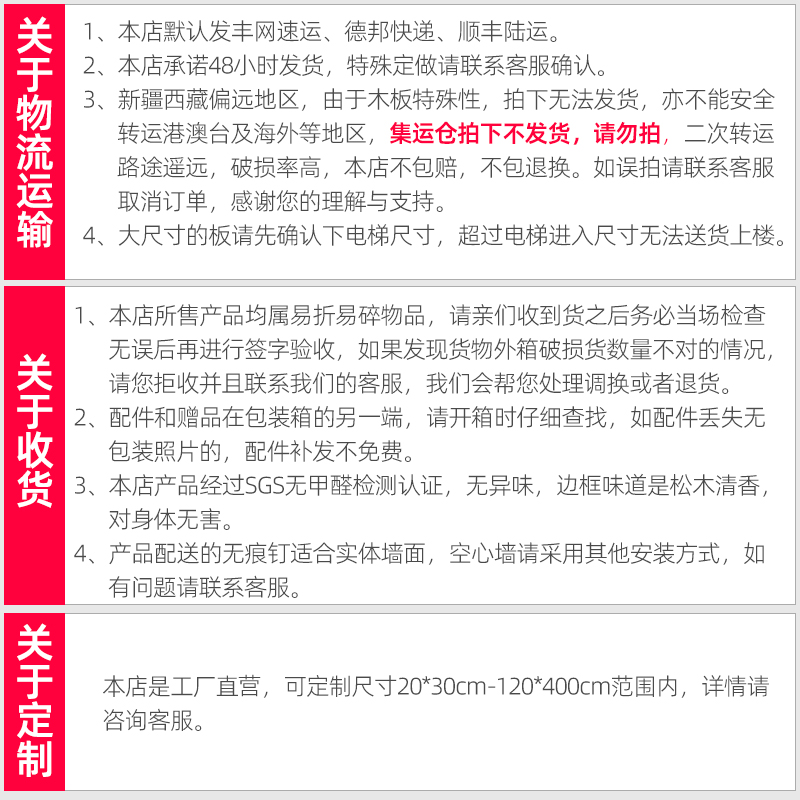 关于物流运输

1、本店默认发丰网速运、德邦快递、顺丰陆运。
2、本店承诺48小时发货，特殊定做请联系客服确认。
3、新疆西藏偏远地区，由于木板特殊性，拍下无法发货，亦不能安全转运港澳台及海外等地区，集运仓拍下不发货，请勿拍，二次转运路途遥远，破损率高，本店不包赔，不包退换。如误拍请联系客服取消订单，感谢您的理解与支持。
4、大尺寸的板请先确认下电梯尺寸，超过电梯进入尺寸无法送货上楼。

关于收货

1、本店所售产品均属易折易碎物品，请亲们收到货之后务必当场检查无误后再进行签字验收，如果发现货物外箱破损货数量不对的情况，请您拒收并且联系我们的客服，我们会帮您处理调换或者退货。
2、配件和赠品在包装箱的另一端，请开箱时仔细查找，如配件丢失无包装照片的，配件补发不免费。
3、本店产品经过SGS无甲醛检测认证，无异味，边框味道是松木清香，对身体无害。
4、产品配送的无痕钉适合实体墙面，空心墙请采用其他安装方式，如有问题请联系客服。

关于定制

本店是工厂直营，可定制尺寸20*30cm-120*400cm范围内，详情请咨询客服。